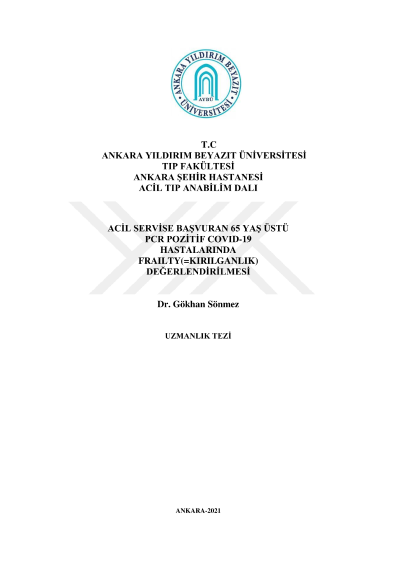 ANKARA YILDIRIM BEYAZIT ÜNİVERSİTESİ
AYBÜ

T.C
ANKARA YILDIRIM BEYAZIT ÜNİVERSİTESİ
TIP FAKÜLTESİ
ANKARA ŞEHİR HASTANESİ
ACİL TIP ANABİLİM DALI

ACİL SERVİSE BAŞVURAN 65 YAŞ ÜSTÜ
PCR POZİTİF COVID-19
HASTALARINDA
FRAILTY(=KIRILGANLIK)
DEĞERLENDİRİLMESİ

Dr. Gökhan Sönmez

UZMANLIK TEZİ

ANKARA-2021